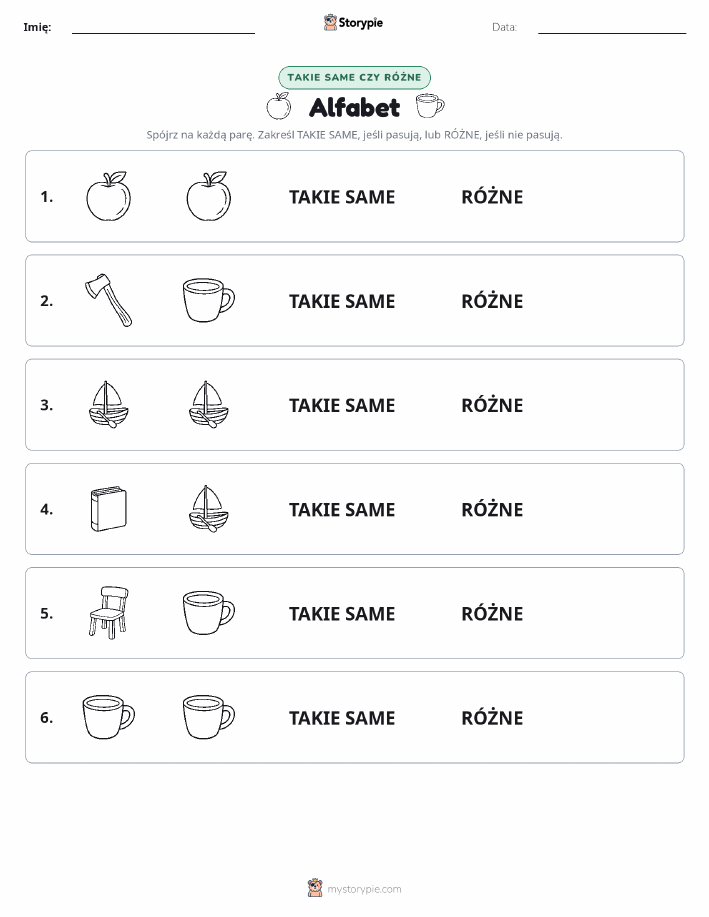 Imię: Storypie Data:

TAKIE SAME CZY RÓŻNE

Alfabet

Spójrz na każdą parę. Zakreśl TAKIE SAME, jeśli pasują, lub RÓŻNE, jeśli nie pasują.

1. TAKIE SAME RÓŻNE

2. TAKIE SAME RÓŻNE

3. TAKIE SAME RÓŻNE

4. TAKIE SAME RÓŻNE

5. TAKIE SAME RÓŻNE

6. TAKIE SAME RÓŻNE

mystorypie.com